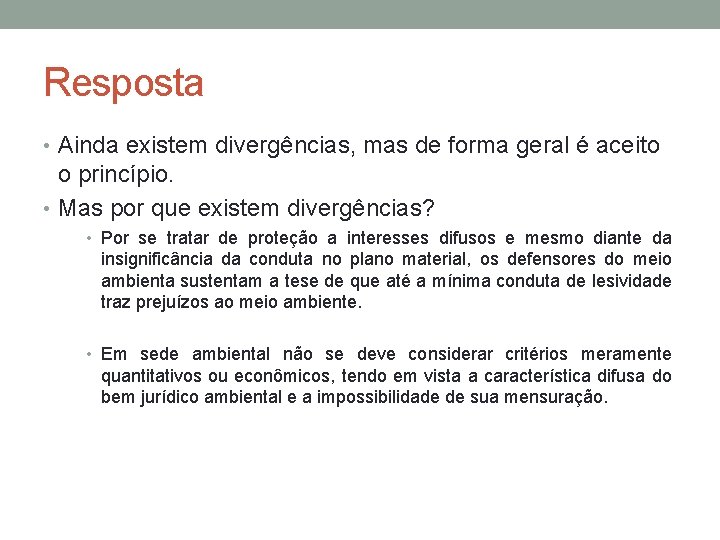 Resposta

• Ainda existem divergências, mas de forma geral é aceito o princípio.

• Mas por que existem divergências?

• Por se tratar de proteção a interesses difusos e mesmo diante da insignificância da conduta no plano material, os defensores do meio ambienta sustentam a tese de que até a mínima conduta de lesividade traz prejuízos ao meio ambiente.

• Em sede ambiental não se deve considerar critérios meramente quantitativos ou econômicos, tendo em vista a característica difusa do bem jurídico ambiental e a impossibilidade de sua mensuração.